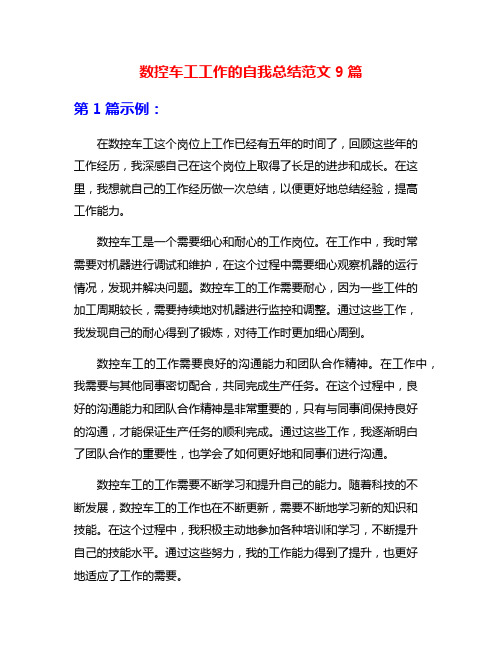 数控车工工作的自我总结范文 9 篇

第 1 篇示例：

在数控车工这个岗位上工作已经有五年的时间了，回顾这些年的工作经历，我深感自己在这个岗位上取得了长足的进步和成长。在这里，我想就自己的工作经历做一次总结，以便更好地总结经验，提高工作能力。

数控车工是一个需要细心和耐心的工作岗位。在工作中，我时常需要对机器进行调试和维护，在这个过程中需要细心观察机器的运行情况，发现并解决问题。数控车工的工作需要耐心，因为一些工件的加工周期较长，需要持续地对机器进行监控和调整。通过这些工作，我发现自己的耐心得到了锻炼，对待工作时更加细心周到。

数控车工的工作需要良好的沟通能力和团队合作精神。在工作中，我需要与其他同事密切配合，共同完成生产任务。在这个过程中，良好的沟通能力和团队合作精神是非常重要的，只有与同事间保持良好的沟通，才能保证生产任务的顺利完成。通过这些工作，我逐渐明白了团队合作的重要性，也学会了如何更好地和同事们进行沟通。

数控车工的工作需要不断学习和提升自己的能力。随着科技的不断发展，数控车工的工作也在不断更新，需要不断地学习新的知识和技能。在这个过程中，我积极主动地参加各种培训和学习，不断提升自己的技能水平。通过这些努力，我的工作能力得到了提升，也更好地适应了工作的需要。